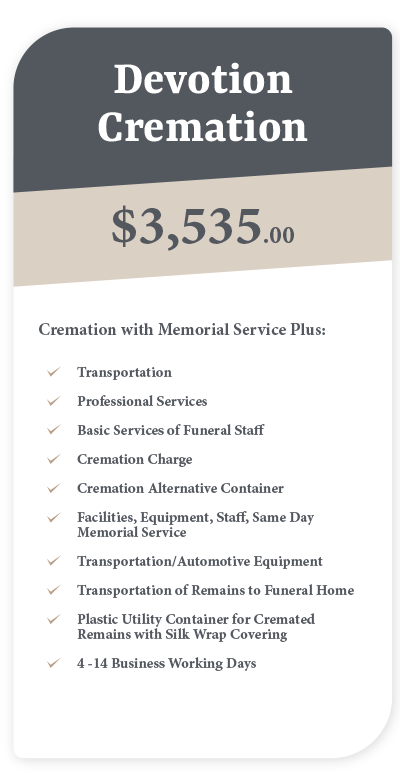 Devotion Cremation

$3,535.00

Cremation with Memorial Service Plus:

✓ Transportation
✓ Professional Services
✓ Basic Services of Funeral Staff
✓ Cremation Charge
✓ Cremation Alternative Container
✓ Facilities, Equipment, Staff, Same Day Memorial Service
✓ Transportation/Automotive Equipment
✓ Transportation of Remains to Funeral Home
✓ Plastic Utility Container for Cremated Remains with Silk Wrap Covering
✓ 4 -14 Business Working Days